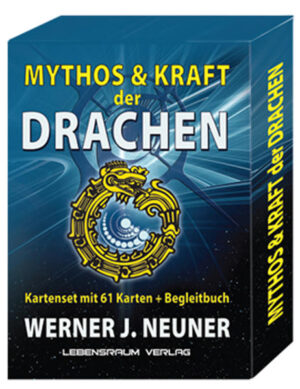 MYTHOS & KRAFT der DRACHEN

Kartenset mit 61 Karten + Begleitbuch

WERNER J. NEUNER

LEBENSRAUM VERLAG

MYTHOS & KRAFT der DRACHEN